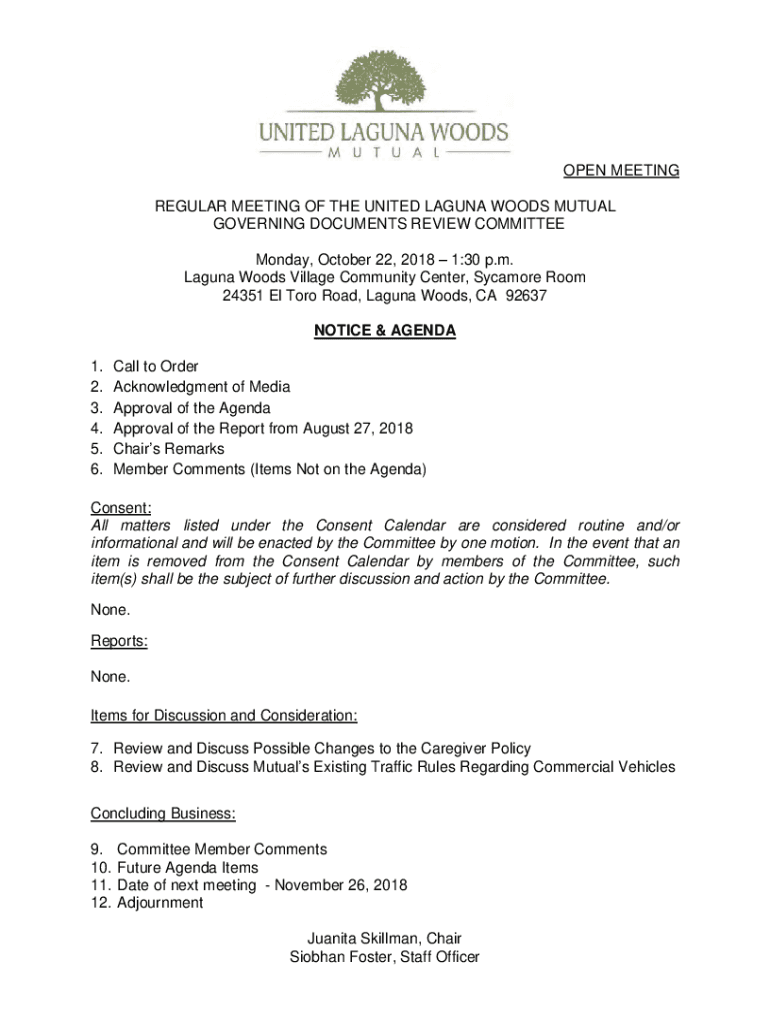 UNITED LAGUNA WOODS
MUTUAL

OPEN MEETING

REGULAR MEETING OF THE UNITED LAGUNA WOODS MUTUAL GOVERNING DOCUMENTS REVIEW COMMITTEE

Monday, October 22, 2018 – 1:30 p.m.
Laguna Woods Village Community Center, Sycamore Room
24351 El Toro Road, Laguna Woods, CA 92637

NOTICE & AGENDA

1. Call to Order
2. Acknowledgment of Media
3. Approval of the Agenda
4. Approval of the Report from August 27, 2018
5. Chair's Remarks
6. Member Comments (Items Not on the Agenda)

Consent:
All matters listed under the Consent Calendar are considered routine and/or informational and will be enacted by the Committee by one motion. In the event that an item is removed from the Consent Calendar by members of the Committee, such item(s) shall be the subject of further discussion and action by the Committee.

None.

Reports:

None.

Items for Discussion and Consideration:

7. Review and Discuss Possible Changes to the Caregiver Policy
8. Review and Discuss Mutual's Existing Traffic Rules Regarding Commercial Vehicles

Concluding Business:

9. Committee Member Comments
10. Future Agenda Items
11. Date of next meeting - November 26, 2018
12. Adjournment

Juanita Skillman, Chair
Siobhan Foster, Staff Officer